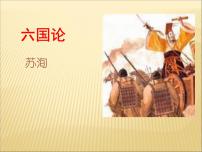 六国论

苏洵